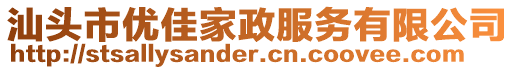 汕头市优佳家政服务有限公司
http://stsallysander.cn.coovee.com